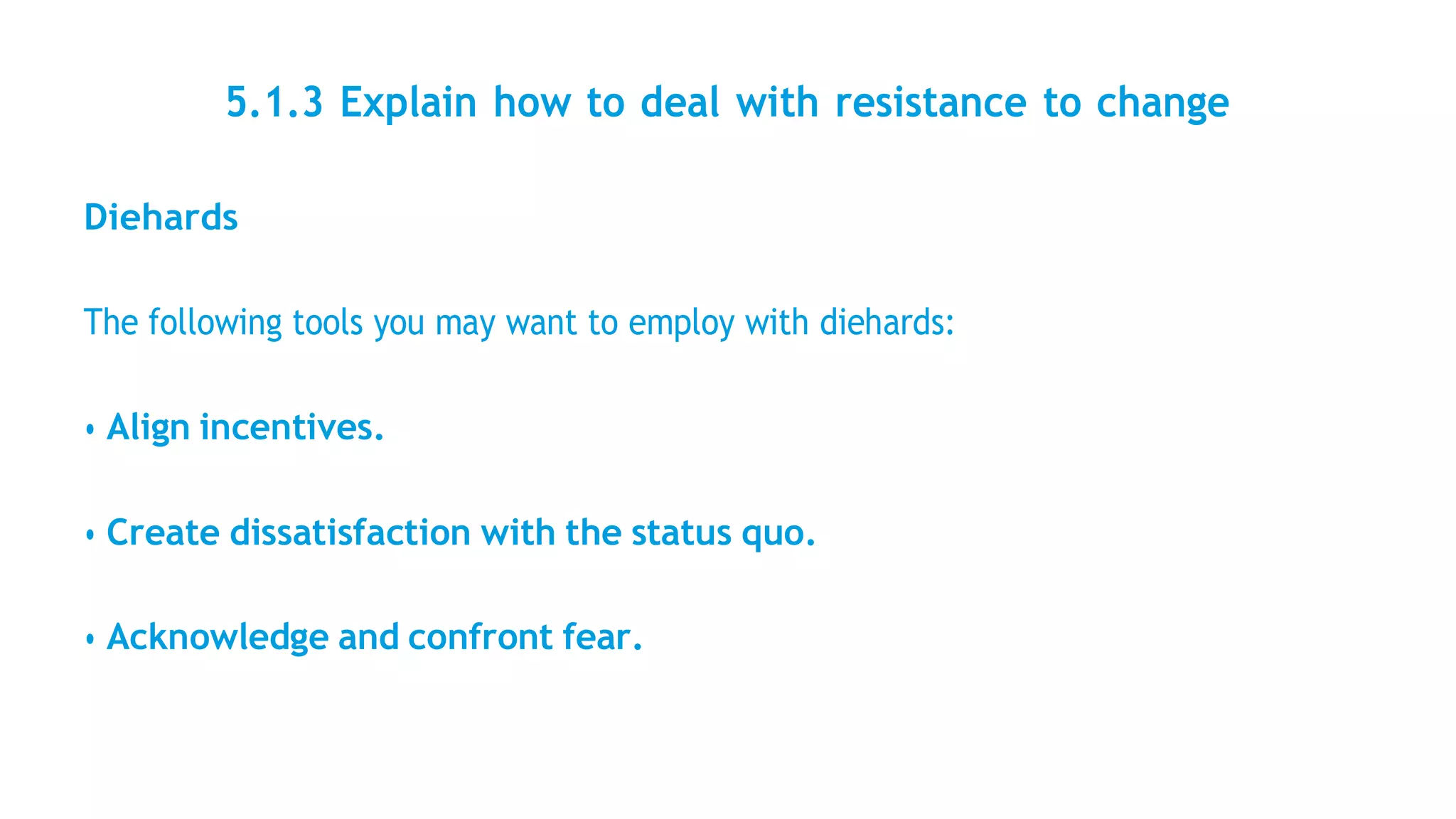 5.1.3 Explain how to deal with resistance to change

Diehards

The following tools you may want to employ with diehards:

• Align incentives.

• Create dissatisfaction with the status quo.

• Acknowledge and confront fear.